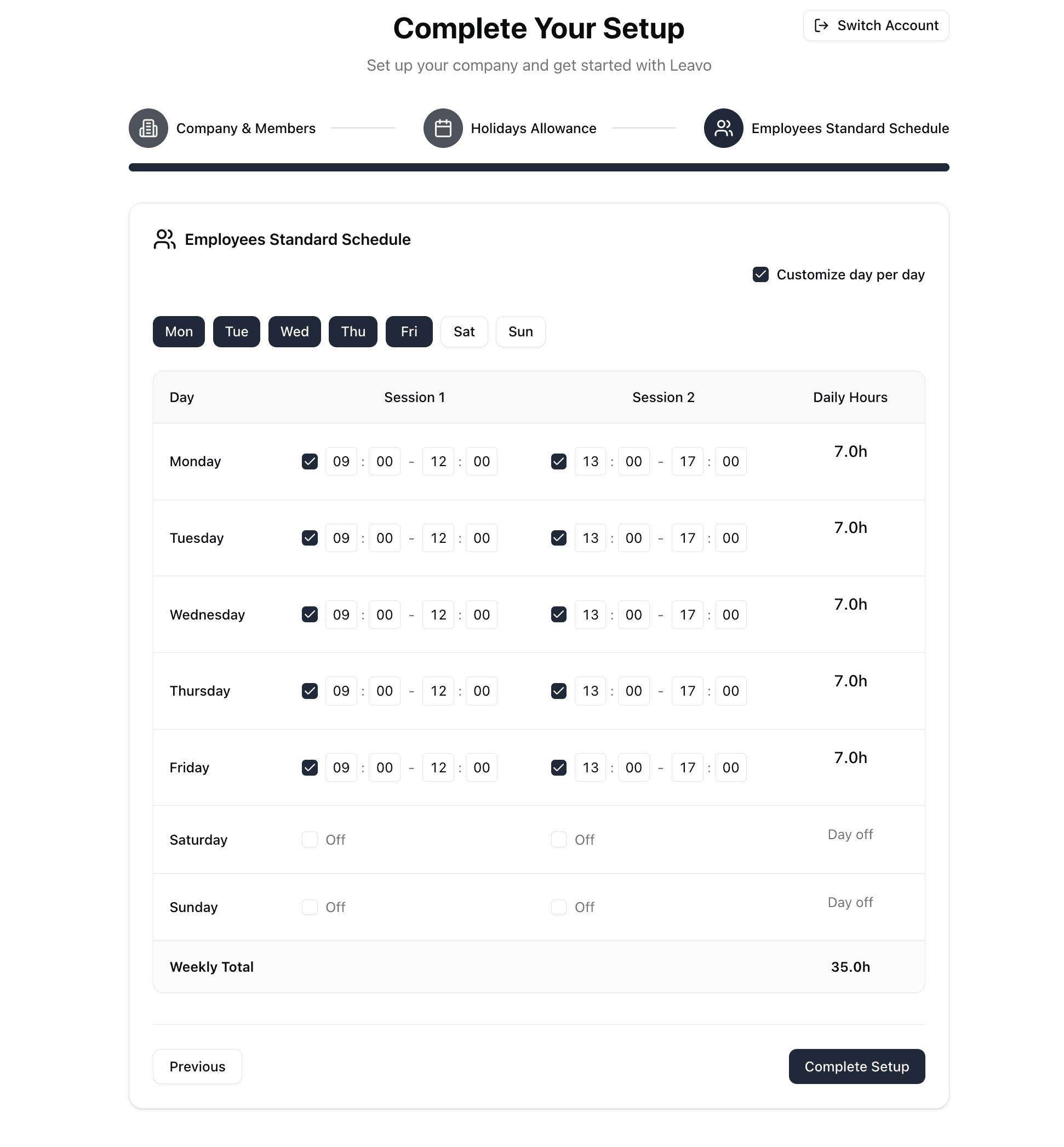 Complete Your Setup

Switch Account

Set up your company and get started with Leavo

Company & Members

Holidays Allowance

Employees Standard Schedule

Employees Standard Schedule

Customize day per day

Mon Tue Wed Thu Fri Sat Sun

| Day | Session 1 | Session 2 | Daily Hours |
|---|---|---|---|
| Monday | 09 : 00 - 12 : 00 | 13 : 00 - 17 : 00 | 7.0h |
| Tuesday | 09 : 00 - 12 : 00 | 13 : 00 - 17 : 00 | 7.0h |
| Wednesday | 09 : 00 - 12 : 00 | 13 : 00 - 17 : 00 | 7.0h |
| Thursday | 09 : 00 - 12 : 00 | 13 : 00 - 17 : 00 | 7.0h |
| Friday | 09 : 00 - 12 : 00 | 13 : 00 - 17 : 00 | 7.0h |
| Saturday | Off | Off | Day off |
| Sunday | Off | Off | Day off |
| Weekly Total | | | 35.0h |

Previous

Complete Setup